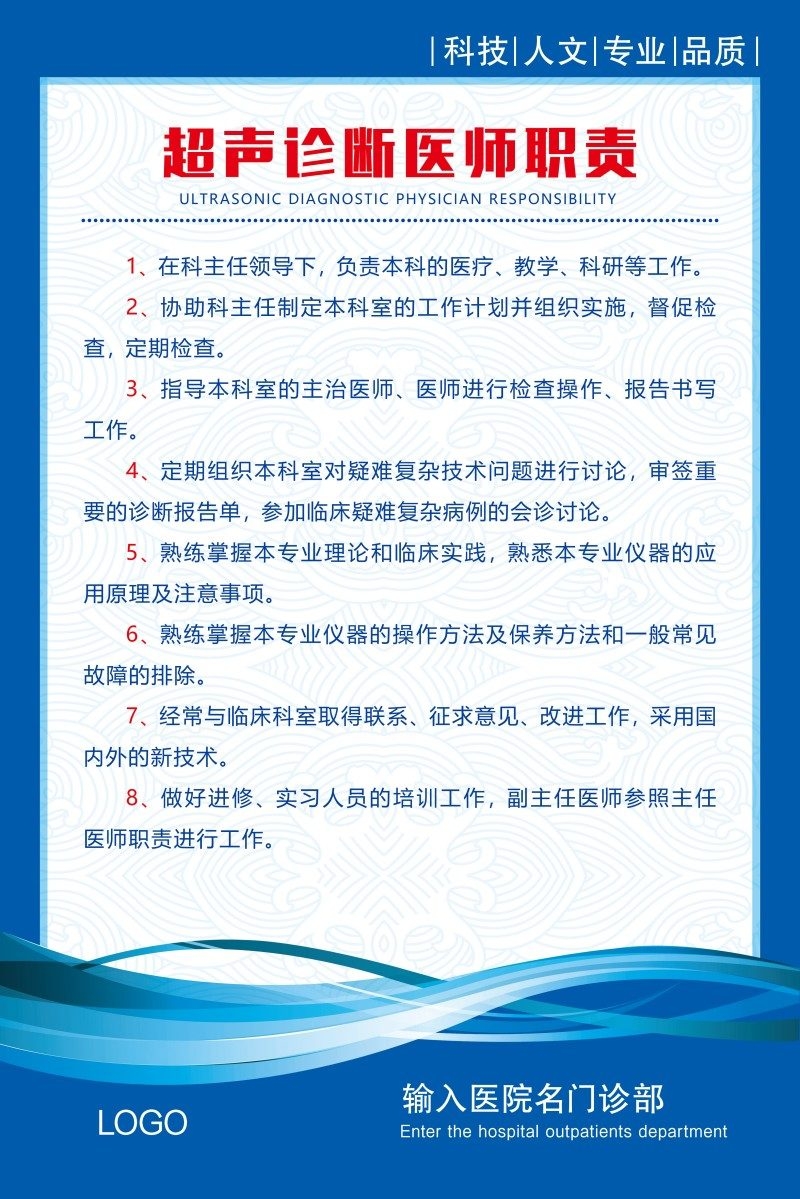 |科技|人文|专业|品质|

超声诊断医师职责

ULTRASONIC DIAGNOSTIC PHYSICIAN RESPONSIBILITY

1、在科主任领导下，负责本科的医疗、教学、科研等工作。

2、协助科主任制定本科室的工作计划并组织实施，督促检查，定期检查。

3、指导本科室的主治医师、医师进行检查操作、报告书写工作。

4、定期组织本科室对疑难复杂技术问题进行讨论，审签重要的诊断报告单，参加临床疑难复杂病例的会诊讨论。

5、熟练掌握本专业理论和临床实践，熟悉本专业仪器的应用原理及注意事项。

6、熟练掌握本专业仪器的操作方法及保养方法和一般常见故障的排除。

7、经常与临床科室取得联系、征求意见、改进工作，采用国内外的新技术。

8、做好进修、实习人员的培训工作，副主任医师参照主任医师职责进行工作。

LOGO

输入医院名门诊部

Enter the hospital outpatients department